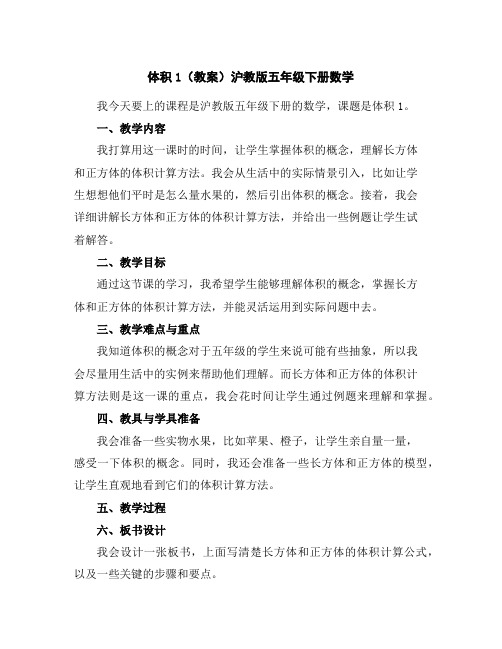 体积 1（教案）沪教版五年级下册数学

我今天要上的课程是沪教版五年级下册的数学，课题是体积 1。

一、教学内容

我打算用这一课时的时间，让学生掌握体积的概念，理解长方体和正方体的体积计算方法。我会从生活中的实际情景引入，比如让学生想想他们平时是怎么量水果的，然后引出体积的概念。接着，我会详细讲解长方体和正方体的体积计算方法，并给出一些例题让学生试着解答。

二、教学目标

通过这节课的学习，我希望学生能够理解体积的概念，掌握长方体和正方体的体积计算方法，并能灵活运用到实际问题中去。

三、教学难点与重点

我知道体积的概念对于五年级的学生来说可能有些抽象，所以我会尽量用生活中的实例来帮助他们理解。而长方体和正方体的体积计算方法则是这一课的重点，我会花时间让学生通过例题来理解和掌握。

四、教具与学具准备

我会准备一些实物水果，比如苹果、橙子，让学生亲自量一量，感受一下体积的概念。同时，我还会准备一些长方体和正方体的模型，让学生直观地看到它们的体积计算方法。

五、教学过程

六、板书设计

我会设计一张板书，上面写清楚长方体和正方体的体积计算公式，以及一些关键的步骤和要点。